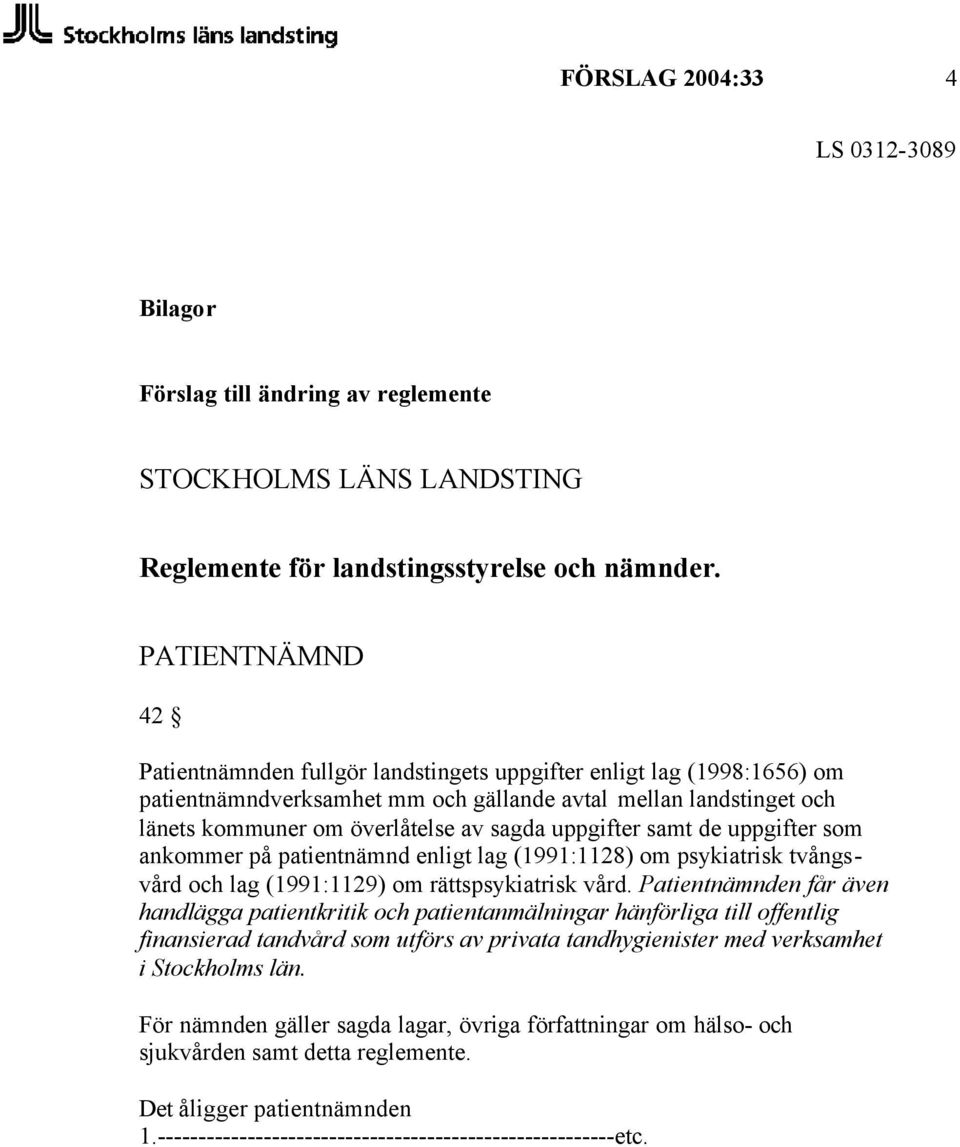 Stockholms läns landsting

FÖRSLAG 2004:33 4

LS 0312-3089

Bilagor

Förslag till ändring av reglemente

STOCKHOLMS LÄNS LANDSTING

Reglemente för landstingsstyrelse och nämnder.

PATIENTNÄMND

42 §

Patientnämnden fullgör landstingets uppgifter enligt lag (1998:1656) om patientnämndverksamhet mm och gällande avtal mellan landstinget och länets kommuner om överlåtelse av sagda uppgifter samt de uppgifter som ankommer på patientnämnd enligt lag (1991:1128) om psykiatrisk tvångsvård och lag (1991:1129) om rättspsykiatrisk vård. Patientnämnden får även handlägga patientkritik och patientanmälningar hänförliga till offentlig finansierad tandvård som utförs av privata tandhygienister med verksamhet i Stockholms län.

För nämnden gäller sagda lagar, övriga författningar om hälso- och sjukvården samt detta reglemente.

Det åligger patientnämnden
1.-----------------------------------------------------etc.